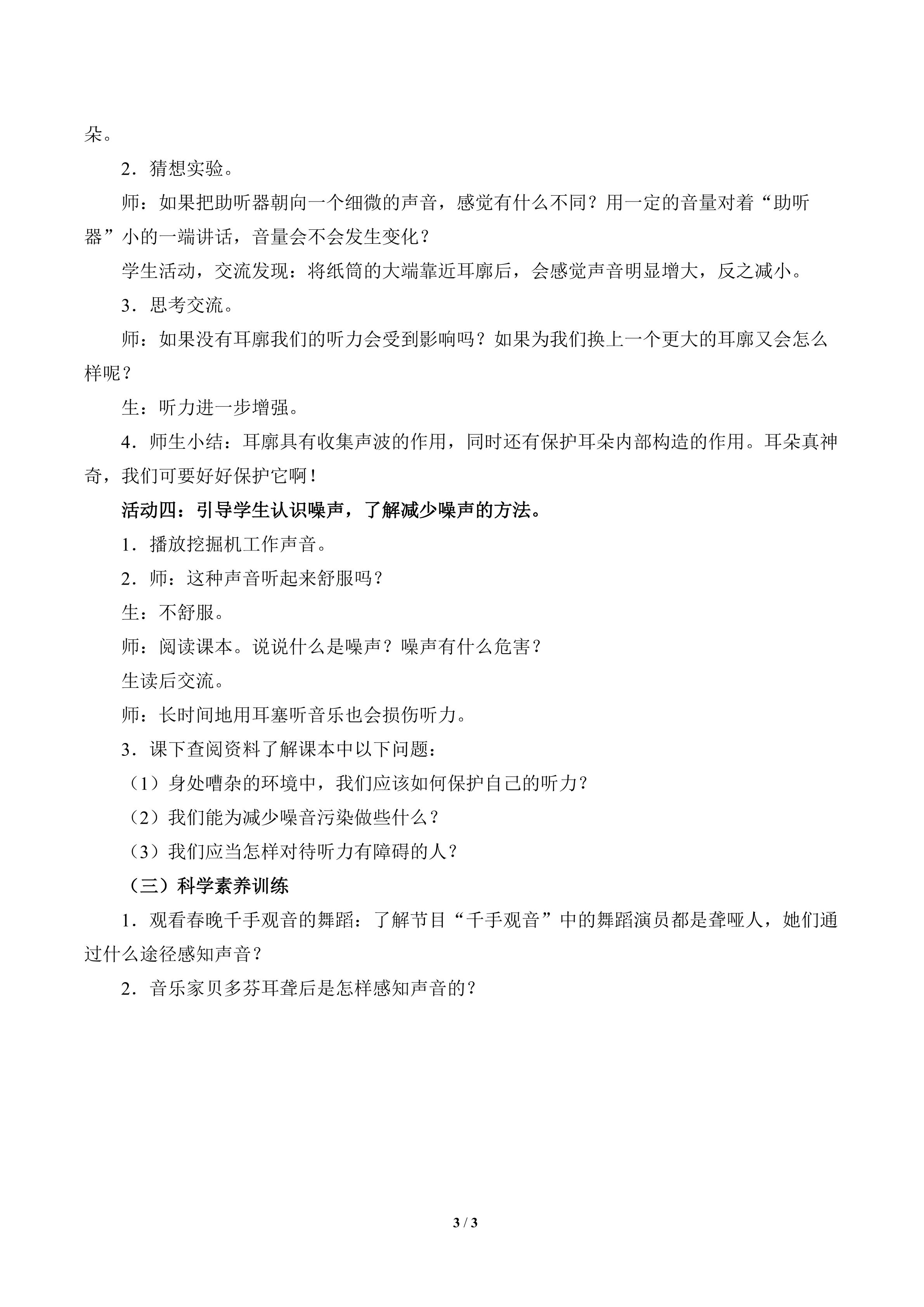 朵。

2．猜想实验。

师：如果把助听器朝向一个细微的声音，感觉有什么不同？用一定的音量对着“助听器”小的一端讲话，音量会不会发生变化？

学生活动，交流发现：将纸筒的大端靠近耳廓后，会感觉声音明显增大，反之减小。

3．思考交流。

师：如果没有耳廓我们的听力会受到影响吗？如果为我们换上一个更大的耳廓又会怎么样呢？

生：听力进一步增强。

4．师生小结：耳廓具有收集声波的作用，同时还有保护耳朵内部构造的作用。耳朵真神奇，我们可要好好保护它啊！

活动四：引导学生认识噪声，了解减少噪声的方法。

1．播放挖掘机工作声音。

2．师：这种声音听起来舒服吗？

生：不舒服。

师：阅读课本。说说什么是噪声？噪声有什么危害？

生读后交流。

师：长时间地用耳塞听音乐也会损伤听力。

3．课下查阅资料了解课本中以下问题：

（1）身处嘈杂的环境中，我们应该如何保护自己的听力？

（2）我们能为减少噪音污染做些什么？

（3）我们应当怎样对待听力有障碍的人？

（三）科学素养训练

1．观看春晚千手观音的舞蹈：了解节目“千手观音”中的舞蹈演员都是聋哑人，她们通过什么途径感知声音？

2．音乐家贝多芬耳聋后是怎样感知声音的？

3 / 3